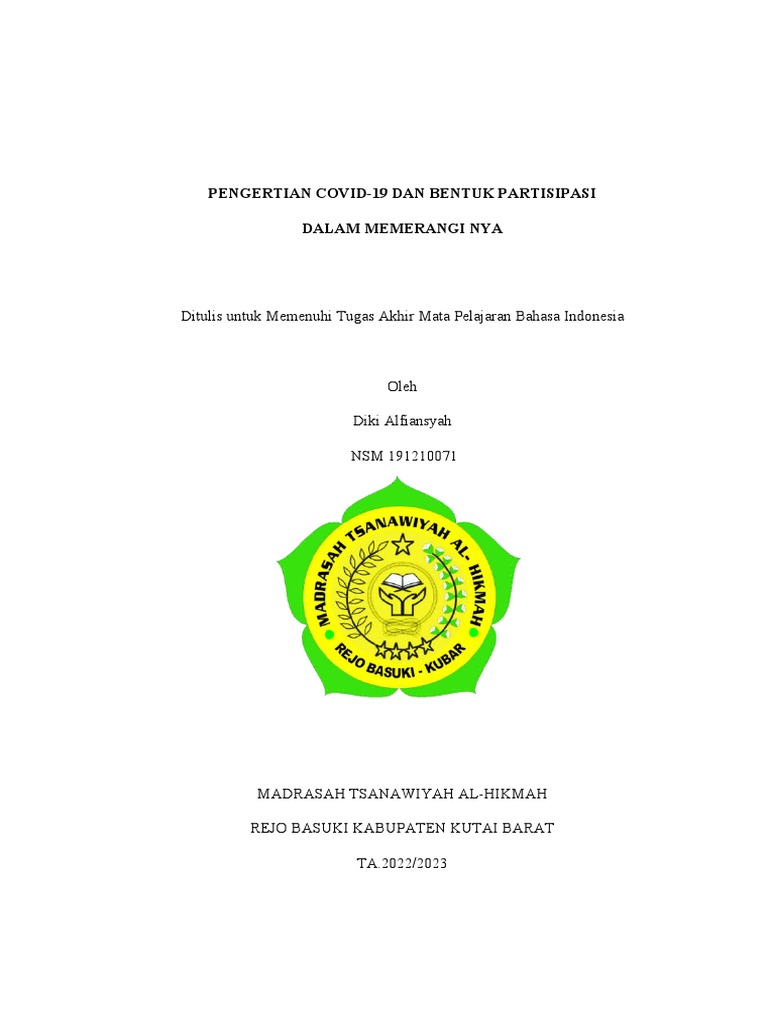 PENGERTIAN COVID-19 DAN BENTUK PARTISIPASI

DALAM MEMERANGI NYA

Ditulis untuk Memenuhi Tugas Akhir Mata Pelajaran Bahasa Indonesia

Oleh

Diki Alfiansyah

NSM 191210071

MADRASAH TSANAWIYAH AL- HIKMAH

REJO BASUKI - KUBAR

MADRASAH TSANAWIYAH AL-HIKMAH

REJO BASUKI KABUPATEN KUTAI BARAT

TA.2022/2023